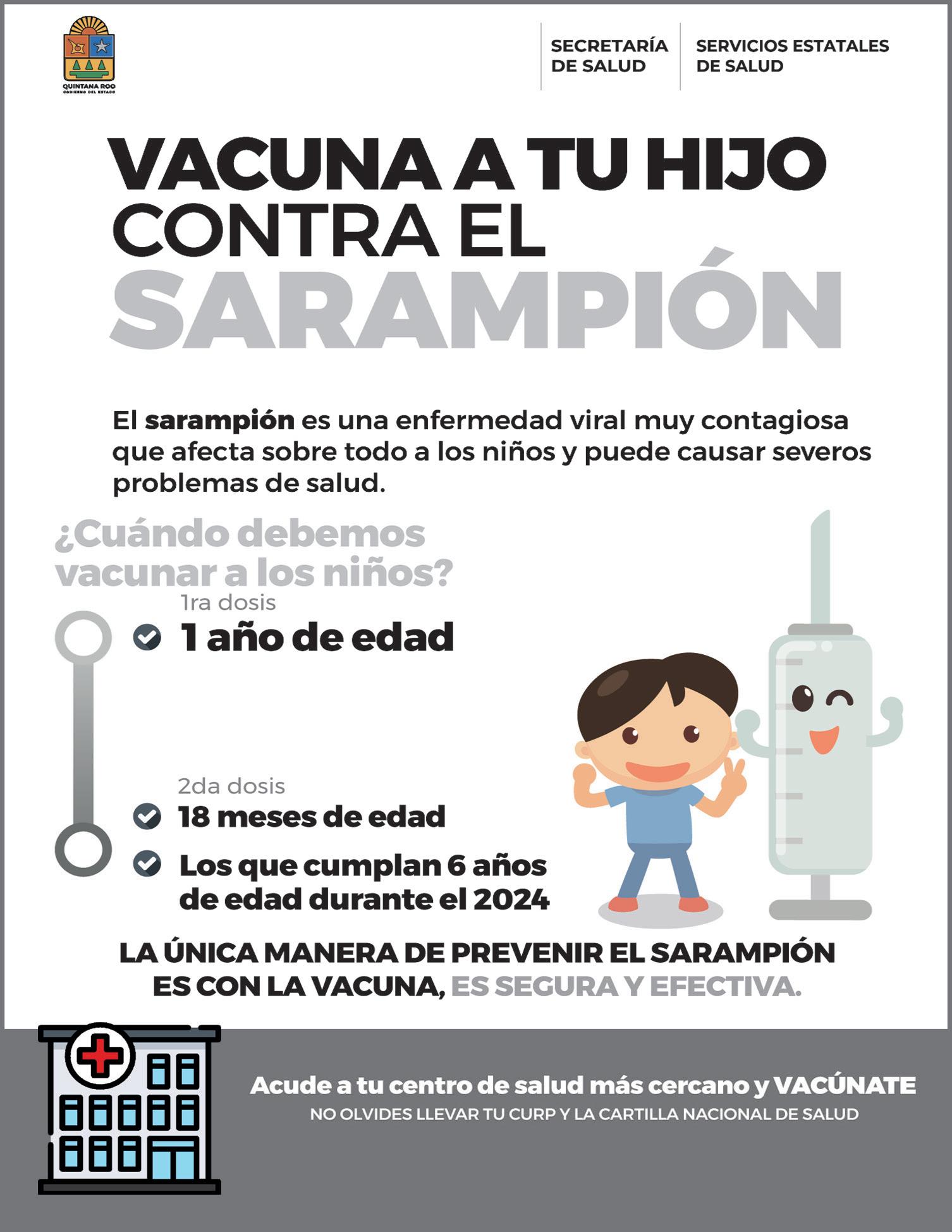 QUINTANA ROO
GOBIERNO DEL ESTADO

SECRETARÍA DE SALUD

SERVICIOS ESTATALES DE SALUD

VACUNA A TU HIJO CONTRA EL SARAMPIÓN

El sarampión es una enfermedad viral muy contagiosa que afecta sobre todo a los niños y puede causar severos problemas de salud.

¿Cuándo debemos vacunar a los niños?

1ra dosis
1 año de edad

2da dosis
18 meses de edad
Los que cumplan 6 años de edad durante el 2024

LA ÚNICA MANERA DE PREVENIR EL SARAMPIÓN ES CON LA VACUNA, ES SEGURA Y EFECTIVA.

Acude a tu centro de salud más cercano y VACÚNATE
NO OLVIDES LLEVAR TU CURP Y LA CARTILLA NACIONAL DE SALUD